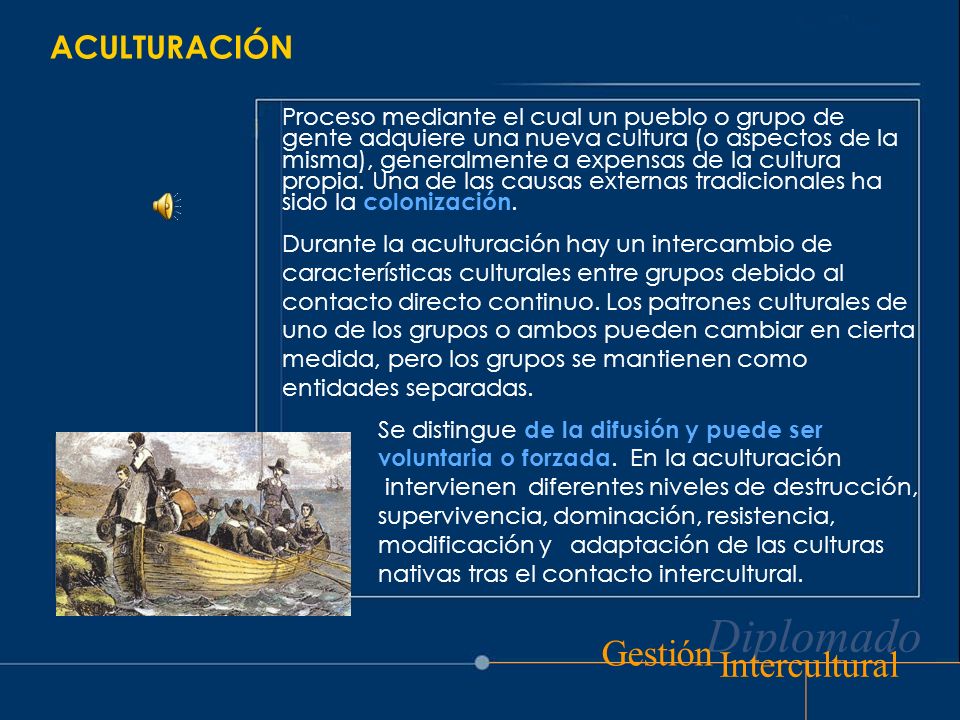 ACULTURACIÓN

Proceso mediante el cual un pueblo o grupo de gente adquiere una nueva cultura (o aspectos de la misma), generalmente a expensas de la cultura propia. Una de las causas externas tradicionales ha sido la colonización.

Durante la aculturación hay un intercambio de características culturales entre grupos debido al contacto directo continuo. Los patrones culturales de uno de los grupos o ambos pueden cambiar en cierta medida, pero los grupos se mantienen como entidades separadas.

Se distingue de la difusión y puede ser voluntaria o forzada. En la aculturación intervienen diferentes niveles de destrucción, supervivencia, dominación, resistencia, modificación y adaptación de las culturas nativas tras el contacto intercultural.

Diplomado Gestión Intercultural